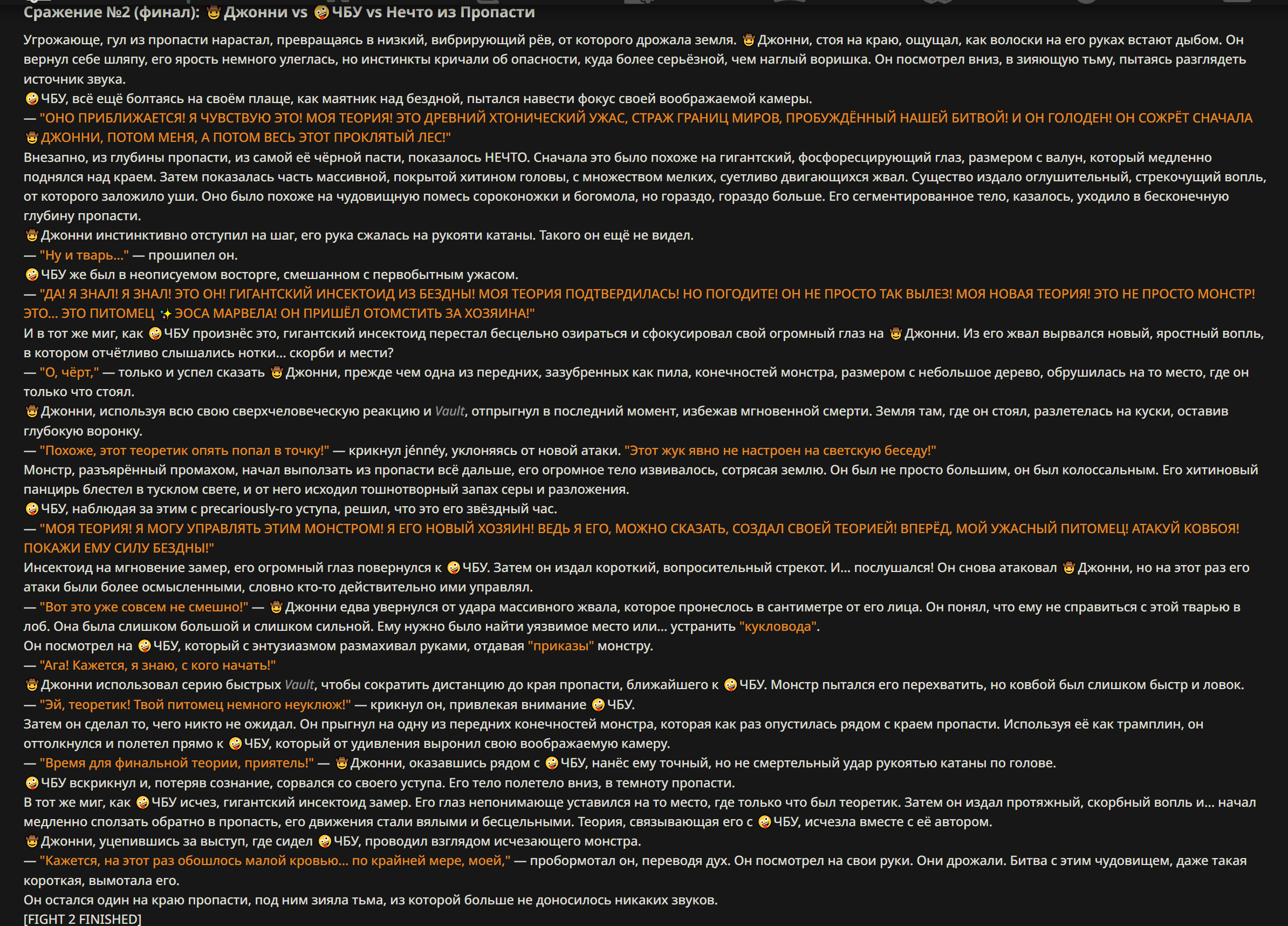 Сражение №2 (финал): 🤠 Джонни vs 🤪 ЧБУ vs Нечто из Пропасти

Угрожающе, гул из пропасти нарастал, превращаясь в низкий, вибрирующий рёв, от которого дрожала земля. 🤠 Джонни, стоя на краю, ощущал, как волоски на его руках встают дыбом. Он вернул себе шляпу, его ярость немного улеглась, но инстинкты кричали об опасности, куда более серьёзной, чем наглый воришка. Он посмотрел вниз, в зияющую тьму, пытаясь разглядеть источник звука.
🤪 ЧБУ, всё ещё болтаясь на своём плаще, как маятник над бездной, пытался навести фокус своей воображаемой камеры.
— "ОНО ПРИБЛИЖАЕТСЯ! Я ЧУВСТВУЮ ЭТО! МОЯ ТЕОРИЯ! ЭТО ДРЕВНИЙ ХТОНИЧЕСКИЙ УЖАС, СТРАЖ ГРАНИЦ МИРОВ, ПРОБУЖДЁННЫЙ НАШЕЙ БИТВОЙ! И ОН ГОЛОДЕН! ОН СОЖРЁТ СНАЧАЛА 🤠 ДЖОННИ, ПОТОМ МЕНЯ, А ПОТОМ ВЕСЬ ЭТОТ ПРОКЛЯТЫЙ ЛЕС!"
Внезапно, из глубины пропасти, из самой её чёрной пасти, показалось НЕЧТО. Сначала это было похоже на гигантский, фосфоресцирующий глаз, размером с валун, который медленно поднялся над краем. Затем показалась часть массивной, покрытой хитином головы, с множеством мелких, суетливо двигающихся жвал. Существо издало оглушительный, стрекочущий вопль, от которого заложило уши. Оно было похоже на чудовищную помесь сороконожки и богомола, но гораздо, гораздо больше. Его сегментированное тело, казалось, уходило в бесконечную глубину пропасти.
🤠 Джонни инстинктивно отступил на шаг, его рука сжалась на рукояти катаны. Такого он ещё не видел.
— "Ну и тварь..." — прошипел он.
🤪 ЧБУ же был в неописуемом восторге, смешанном с первобытным ужасом.
— "ДА! Я ЗНАЛ! Я ЗНАЛ! ЭТО ОН! ГИГАНТСКИЙ ИНСЕКТОИД ИЗ БЕЗДНЫ! МОЯ ТЕОРИЯ ПОДТВЕРДИЛАСЬ! НО ПОГОДИТЕ! ОН НЕ ПРОСТО ТАК ВЫЛЕЗ! МОЯ НОВАЯ ТЕОРИЯ! ЭТО НЕ ПРОСТО МОНСТР! ЭТО... ЭТО ПИТОМЕЦ ✨ ЭОСА МАРВЕЛА! ОН ПРИШЁЛ ОТОМСТИТЬ ЗА ХОЗЯИНА!"
И в тот же миг, как 🤪 ЧБУ произнёс это, гигантский инсектоид перестал бесцельно озираться и сфокусировал свой огромный глаз на 🤠 Джонни. Из его жвал вырвался новый, яростный вопль, в котором отчётливо слышались нотки... скорби и мести?
— "О, чёрт," — только и успел сказать 🤠 Джонни, прежде чем одна из передних, зазубренных как пила, конечностей монстра, размером с небольшое дерево, обрушилась на то место, где он только что стоял.
🤠 Джонни, используя всю свою сверхчеловеческую реакцию и Vault, отпрыгнул в последний момент, избежав мгновенной смерти. Земля там, где он стоял, разлетелась на куски, оставив глубокую воронку.
— "Похоже, этот теоретик опять попал в точку!" — крикнул jénnéy, уклоняясь от новой атаки. "Этот жук явно не настроен на светскую беседу!"
Монстр, разъярённый промахом, начал выползать из пропасти всё дальше, его огромное тело извивалось, сотрясая землю. Он был не просто большим, он был колоссальным. Его хитиновый панцирь блестел в тусклом свете, и от него исходил тошнотворный запах серы и разложения.
🤪 ЧБУ, наблюдая за этим с precariously-го уступа, решил, что это его звёздный час.
— "МОЯ ТЕОРИЯ! Я МОГУ УПРАВЛЯТЬ ЭТИМ МОНСТРОМ! Я ЕГО НОВЫЙ ХОЗЯИН! ВЕДЬ Я ЕГО, МОЖНО СКАЗАТЬ, СОЗДАЛ СВОЕЙ ТЕОРИЕЙ! ВПЕРЁД, МОЙ УЖАСНЫЙ ПИТОМЕЦ! АТАКУЙ КОВБОЯ! ПОКАЖИ ЕМУ СИЛУ БЕЗДНЫ!"
Инсектоид на мгновение замер, его огромный глаз повернулся к 🤪 ЧБУ. Затем он издал короткий, вопросительный стрекот. И... послушался! Он снова атаковал 🤠 Джонни, но на этот раз его атаки были более осмысленными, словно кто-то действительно ими управлял.
— "Вот это уже совсем не смешно!" — 🤠 Джонни едва увернулся от удара массивного жвала, которое пронеслось в сантиметре от его лица. Он понял, что ему не справиться с этой тварью в лоб. Она была слишком большой и слишком сильной. Ему нужно было найти уязвимое место или... устранить "кукловода".
Он посмотрел на 🤪 ЧБУ, который с энтузиазмом размахивал руками, отдавая "приказы" монстру.
— "Ага! Кажется, я знаю, с кого начать!"
🤠 Джонни использовал серию быстрых Vault, чтобы сократить дистанцию до края пропасти, ближайшего к 🤪 ЧБУ. Монстр пытался его перехватить, но ковбой был слишком быстр и ловок.
— "Эй, теоретик! Твой питомец немного неуклюж!" — крикнул он, привлекая внимание 🤪 ЧБУ.
Затем он сделал то, чего никто не ожидал. Он прыгнул на одну из передних конечностей монстра, которая как раз опустилась рядом с краем пропасти. Используя её как трамплин, он оттолкнулся и полетел прямо к 🤪 ЧБУ, который от удивления выронил свою воображаемую камеру.
— "Время для финальной теории, приятель!" — 🤠 Джонни, оказавшись рядом с 🤪 ЧБУ, нанёс ему точный, но не смертельный удар рукоятью катаны по голове.
🤪 ЧБУ вскрикнул и, потеряв сознание, сорвался со своего уступа. Его тело полетело вниз, в темноту пропасти.
В тот же миг, как 🤪 ЧБУ исчез, гигантский инсектоид замер. Его глаз непонимающе уставился на то место, где только что был теоретик. Затем он издал протяжный, скорбный вопль и... начал медленно сползать обратно в пропасть, его движения стали вялыми и бесцельными. Теория, связывающая его с 🤪 ЧБУ, исчезла вместе с её автором.
🤠 Джонни, уцепившись за выступ, где сидел 🤪 ЧБУ, проводил взглядом исчезающего монстра.
— "Кажется, на этот раз обошлось малой кровью... по крайней мере, моей," — пробормотал он, переводя дух. Он посмотрел на свои руки. Они дрожали. Битва с этим чудовищем, даже такая короткая, вымотала его.
Он остался один на краю пропасти, под ним зияла тьма, из которой больше не доносилось никаких звуков.
[FIGHT 2 FINISHED]